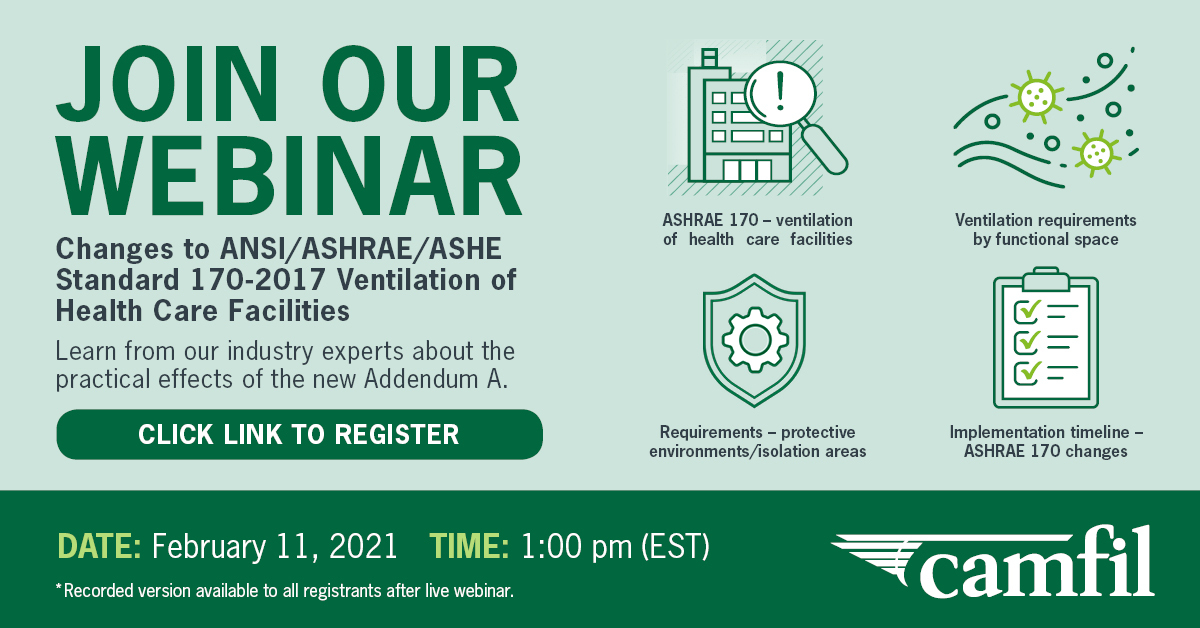 JOIN OUR WEBINAR

Changes to ANSI/ASHRAE/ASHE Standard 170-2017 Ventilation of Health Care Facilities

Learn from our industry experts about the practical effects of the new Addendum A.

CLICK LINK TO REGISTER

ASHRAE 170 – ventilation of health care facilities

Ventilation requirements by functional space

Requirements – protective environments/isolation areas

Implementation timeline – ASHRAE 170 changes

DATE: February 11, 2021 TIME: 1:00 pm (EST)

*Recorded version available to all registrants after live webinar.

camfil